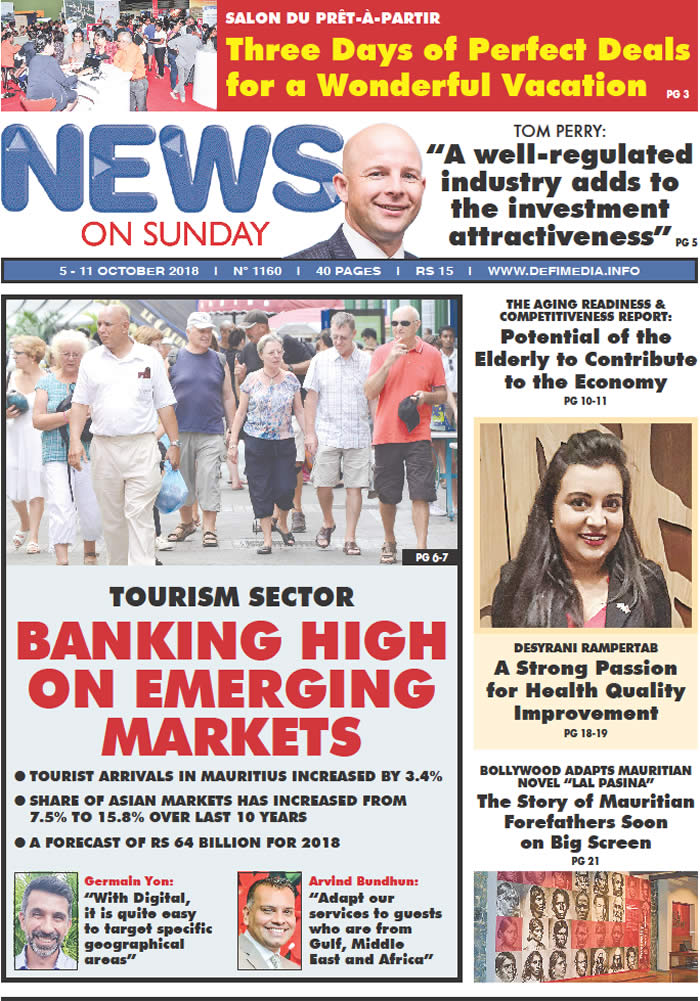 SALON DU PRÊT-À-PARTIR
Three Days of Perfect Deals for a Wonderful Vacation PG 3

NEWS ON SUNDAY

TOM PERRY:
"A well-regulated industry adds to the investment attractiveness" PG 5

5 - 11 OCTOBER 2018 I N° 1160 I 40 PAGES I RS 15 I WWW.DEFIMEDIA.INFO

PG 6-7

TOURISM SECTOR
BANKING HIGH ON EMERGING MARKETS

● TOURIST ARRIVALS IN MAURITIUS INCREASED BY 3.4%
● SHARE OF ASIAN MARKETS HAS INCREASED FROM 7.5% TO 15.8% OVER LAST 10 YEARS
● A FORECAST OF RS 64 BILLION FOR 2018

Germain Yon:
"With Digital, it is quite easy to target specific geographical areas"

Arvind Bundhun:
"Adapt our services to guests who are from Gulf, Middle East and Africa"

THE AGING READINESS & COMPETITIVENESS REPORT:
Potential of the Elderly to Contribute to the Economy
PG 10-11

DESYRANI RAMPERTAB
A Strong Passion for Health Quality Improvement
PG 18-19

BOLLYWOOD ADAPTS MAURITIAN NOVEL "LAL PASINA"
The Story of Mauritian Forefathers Soon on Big Screen
PG 21